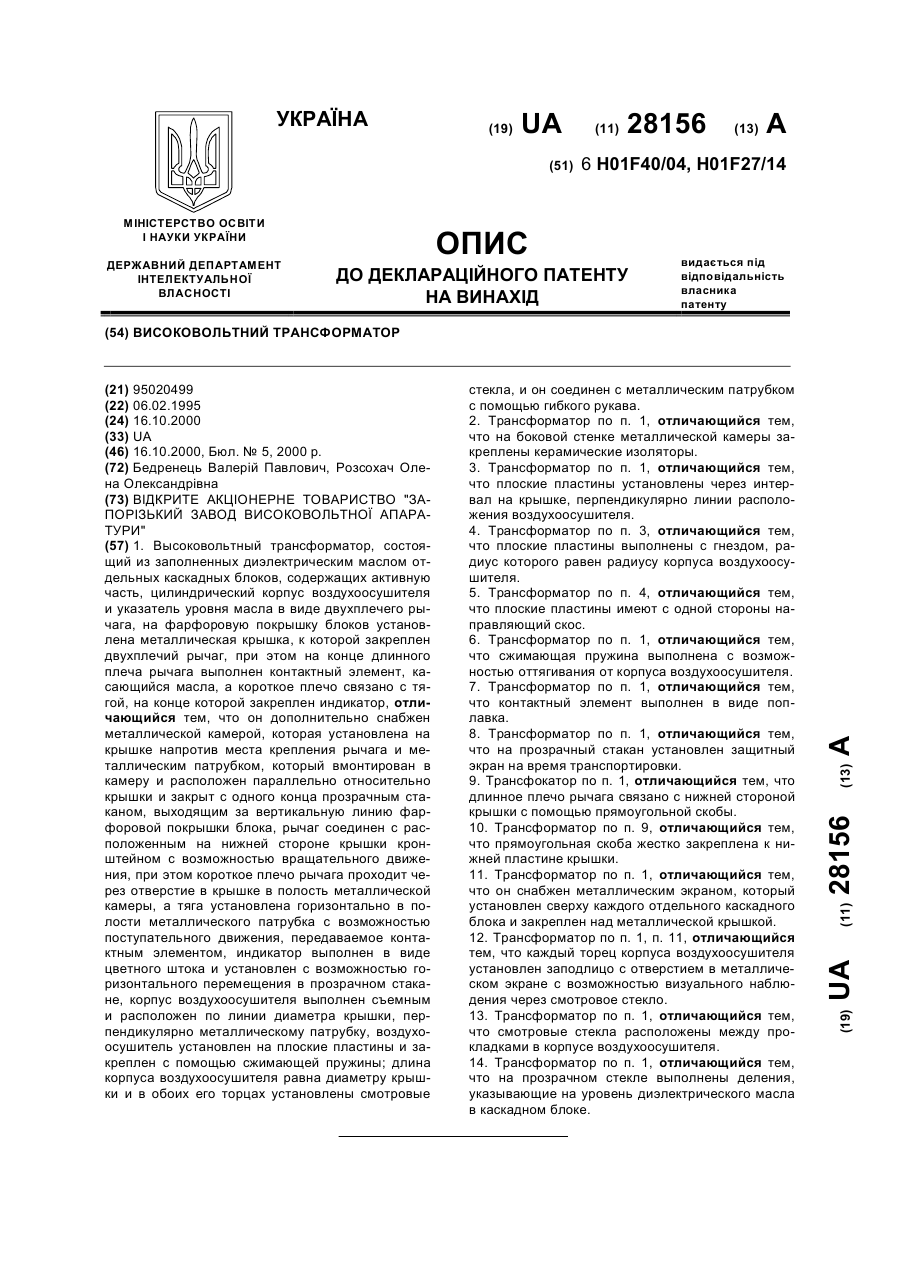 УКРАЇНА

(19) UA (11) 28156 (13) A

(51) 6 H01F40/04, H01F27/14

МІНІСТЕРСТВО ОСВІТИ І НАУКИ УКРАЇНИ

ДЕРЖАВНИЙ ДЕПАРТАМЕНТ ІНТЕЛЕКТУАЛЬНОЇ ВЛАСНОСТІ

ОПИС
ДО ДЕКЛАРАЦІЙНОГО ПАТЕНТУ НА ВИНАХІД

видається під відповідальність власника патенту

(54) ВИСОКОВОЛЬТНИЙ ТРАНСФОРМАТОР

(21) 95020499
(22) 06.02.1995
(24) 16.10.2000
(33) UA
(46) 16.10.2000, Бюл. № 5, 2000 р.
(72) Бедренець Валерій Павлович, Розсохач Олена Олександрівна
(73) ВІДКРИТЕ АКЦІОНЕРНЕ ТОВАРИСТВО "ЗАПОРІЗЬКИЙ ЗАВОД ВИСОКОВОЛЬТНОЇ АПАРАТУРИ"
(57) 1. Высоковольтный трансформатор, состоящий из заполненных диэлектрическим маслом отдельных каскадных блоков, содержащих активную часть, цилиндрический корпус воздухоосушителя и указатель уровня масла в виде двухплечего рычага, на фарфоровую покрышку блоков установлена металлическая крышка, к которой закреплен двухплечий рычаг, при этом на конце длинного плеча рычага выполнен контактный элемент, касающийся масла, а короткое плечо связано с тягой, на конце которой закреплен индикатор, отличающийся тем, что он дополнительно снабжен металлической камерой, которая установлена на крышке напротив места крепления рычага и металлическим патрубком, который вмонтирован в камеру и расположен параллельно относительно крышки и закрыт с одного конца прозрачным стаканом, выходящим за вертикальную линию фарфоровой покрышки блока, рычаг соединен с расположенным на нижней стороне крышки кронштейном с возможностью вращательного движения, при этом короткое плечо рычага проходит через отверстие в крышке в полость металлической камеры, а тяга установлена горизонтально в полости металлического патрубка с возможностью поступательного движения, передаваемое контактным элементом, индикатор выполнен в виде цветного штока и установлен с возможностью горизонтального перемещения в прозрачном стакане, корпус воздухоосушителя выполнен съемным и расположен по линии диаметра крышки, перпендикулярно металлическому патрубку, воздухоосушитель установлен на плоские пластины и закреплен с помощью сжимающей пружины; длина корпуса воздухоосушителя равна диаметру крышки и в обоих его торцах установлены смотровые стекла, и он соединен с металлическим патрубком с помощью гибкого рукава.
2. Трансформатор по п. 1, отличающийся тем, что на боковой стенке металлической камеры закреплены керамические изоляторы.
3. Трансформатор по п. 1, отличающийся тем, что плоские пластины установлены через интервал на крышке, перпендикулярно линии расположения воздухоосушителя.
4. Трансформатор по п. 3, отличающийся тем, что плоские пластины выполнены с гнездом, радиус которого равен радиусу корпуса воздухоосушителя.
5. Трансформатор по п. 4, отличающийся тем, что плоские пластины имеют с одной стороны направляющий скос.
6. Трансформатор по п. 1, отличающийся тем, что сжимающая пружина выполнена с возможностью оттягивания от корпуса воздухоосушителя.
7. Трансформатор по п. 1, отличающийся тем, что контактный элемент выполнен в виде поплавка.
8. Трансформатор по п. 1, отличающийся тем, что на прозрачный стакан установлен защитный экран на время транспортировки.
9. Трансфокатор по п. 1, отличающийся тем, что длинное плечо рычага связано с нижней стороной крышки с помощью прямоугольной скобы.
10. Трансформатор по п. 9, отличающийся тем, что прямоугольная скоба жестко закреплена к нижней пластине крышки.
11. Трансформатор по п. 1, отличающийся тем, что он снабжен металлическим экраном, который установлен сверху каждого отдельного каскадного блока и закреплен над металлической крышкой.
12. Трансформатор по п. 1, п. 11, отличающийся тем, что каждый торец корпуса воздухоосушителя установлен заподлицо с отверстием в металлическом экране с возможностью визуального наблюдения через смотровое стекло.
13. Трансформатор по п. 1, отличающийся тем, что смотровые стекла расположены между прокладками в корпусе воздухоосушителя.
14. Трансформатор по п. 1, отличающийся тем, что на прозрачном стекле выполнены деления, указывающие на уровень диэлектрического масла в каскадном блоке.

(19) UA (11) 28156 (13) A